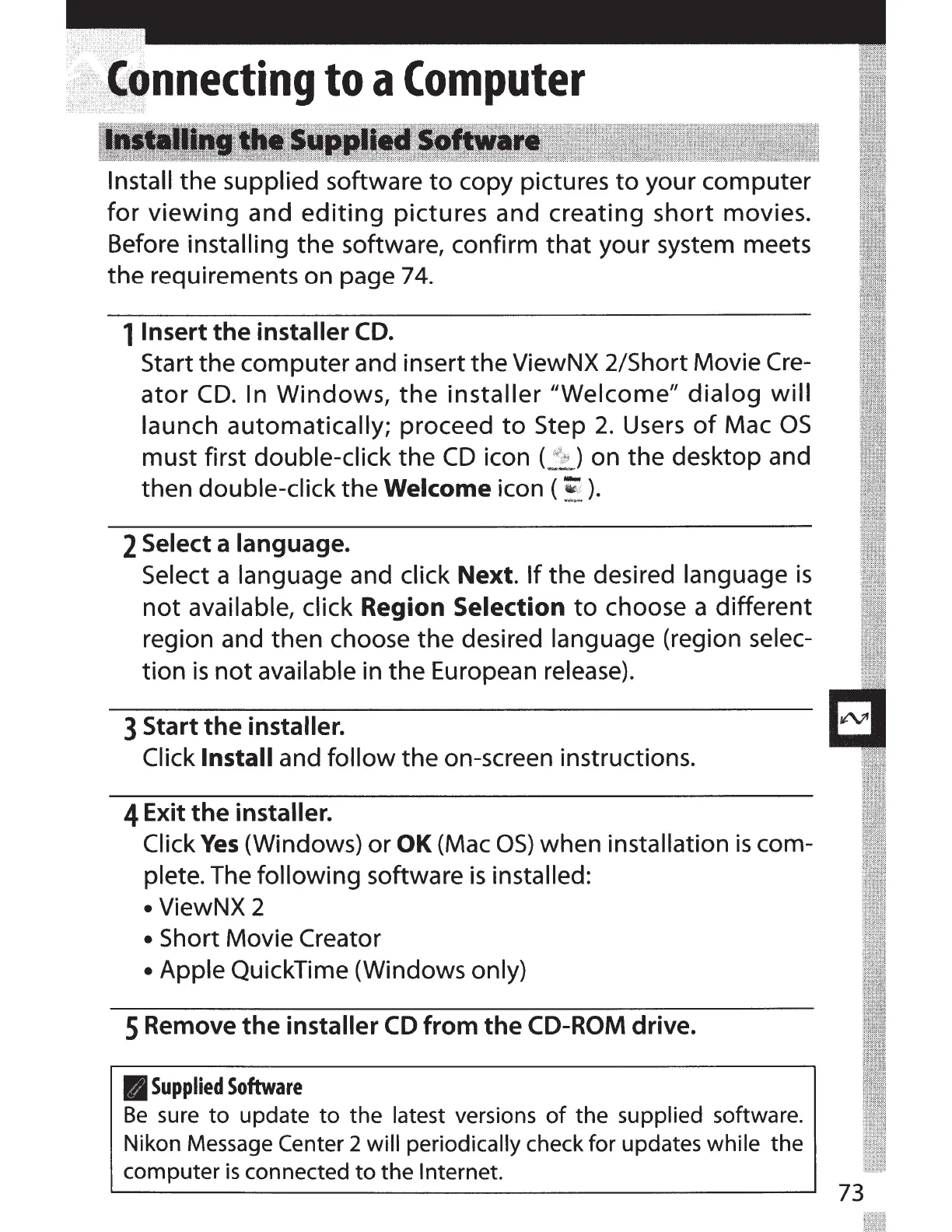 Connecting to a Computer

Installing the Supplied Software

Install the supplied software to copy pictures to your computer for viewing and editing pictures and creating short movies. Before installing the software, confirm that your system meets the requirements on page 74.

1 Insert the installer CD.
Start the computer and insert the ViewNX 2/Short Movie Creator CD. In Windows, the installer "Welcome" dialog will launch automatically; proceed to Step 2. Users of Mac OS must first double-click the CD icon ( ) on the desktop and then double-click the Welcome icon ( ).

2 Select a language.
Select a language and click Next. If the desired language is not available, click Region Selection to choose a different region and then choose the desired language (region selection is not available in the European release).

3 Start the installer.
Click Install and follow the on-screen instructions.

4 Exit the installer.
Click Yes (Windows) or OK (Mac OS) when installation is complete. The following software is installed:
• ViewNX 2
• Short Movie Creator
• Apple QuickTime (Windows only)

5 Remove the installer CD from the CD-ROM drive.

Supplied Software
Be sure to update to the latest versions of the supplied software. Nikon Message Center 2 will periodically check for updates while the computer is connected to the Internet.

73